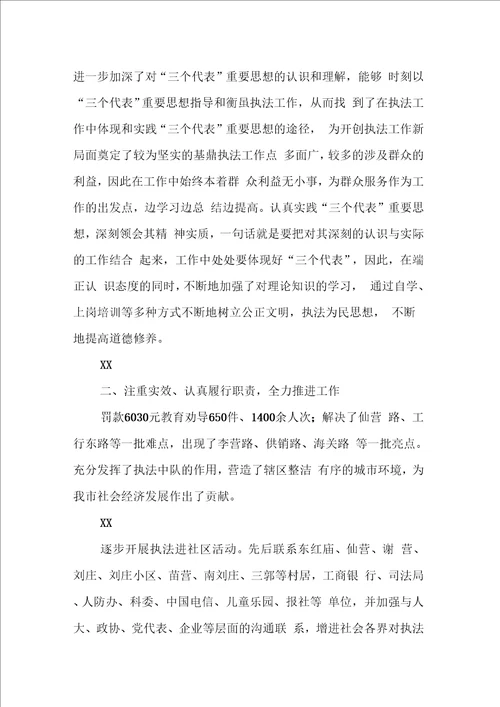 进一步加深了对“三个代表”重要思想的认识和理解，能够 时刻以“三个代表”重要思想指导和衡虽执法工作，从而找 到了在执法工作中体现和实践“三个代表”重要思想的途径， 为开创执法工作新局面奠定了较为坚实的基鼎执法工作点 多面广，较多的涉及群众的利益，因此在工作中始终本着群 众利益无小事，为群众服务作为工作的出发点，边学习边总 结边提高。认真实践“三个代表”重要思想，深刻领会其精 神实质，一句话就是要把对其深刻的认识与实际的工作结合 起来，工作中处处要体现好“三个代表”，因此，在端正认 识态度的同时，不断地加强了对理论知识的学习， 通过自学、上岗培训等多种方式不断地树立公正文明，执法为民思想， 不断地提高道德修养。

XX

二、注重实效、认真履行职责，全力推进工作

罚款6030元教育劝导650件、1400余人次；解决了仙营 路、工行东路等一批难点，出现了李营路、供销路、海关路 等一批亮点。充分发挥了执法中队的作用，营造了辖区整洁 有序的城市环境，为我市社会经济发展作出了贡献。

XX

逐步开展执法进社区活动。先后联系东红庙、仙营、谢 营、刘庄、刘庄小区、苗营、南刘庄、三郭等村居，工商银 行、司法局、人防办、科委、中国电信、儿童乐园、报社等 单位，并加强与人大、政协、党代表、企业等层面的沟通联 系，增进社会各界对执法